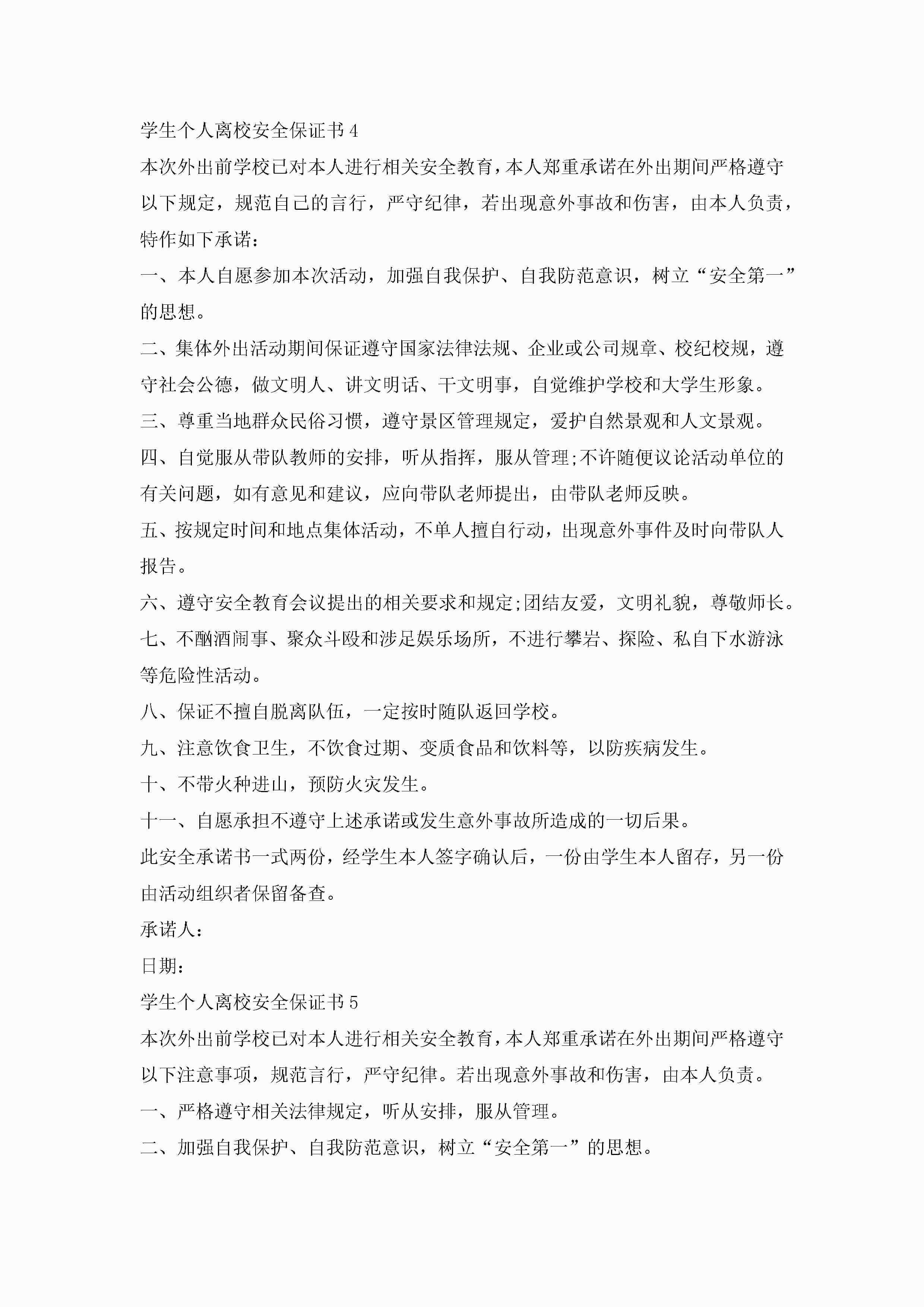 学生个人离校安全保证书4

本次外出前学校已对本人进行相关安全教育，本人郑重承诺在外出期间严格遵守以下规定，规范自己的言行，严守纪律，若出现意外事故和伤害，由本人负责，特作如下承诺：

一、本人自愿参加本次活动，加强自我保护、自我防范意识，树立“安全第一”的思想。

二、集体外出活动期间保证遵守国家法律法规、企业或公司规章、校纪校规，遵守社会公德，做文明人、讲文明话、干文明事，自觉维护学校和大学生形象。

三、尊重当地群众民俗习惯，遵守景区管理规定，爱护自然景观和人文景观。

四、自觉服从带队教师的安排，听从指挥，服从管理;不许随便议论活动单位的有关问题，如有意见和建议，应向带队老师提出，由带队老师反映。

五、按规定时间和地点集体活动，不单人擅自行动，出现意外事件及时向带队人报告。

六、遵守安全教育会议提出的相关要求和规定;团结友爱，文明礼貌，尊敬师长。

七、不酗酒闹事、聚众斗殴和涉足娱乐场所，不进行攀岩、探险、私自下水游泳等危险性活动。

八、保证不擅自脱离队伍，一定按时随队返回学校。

九、注意饮食卫生，不饮食过期、变质食品和饮料等，以防疾病发生。

十、不带火种进山，预防火灾发生。

十一、自愿承担不遵守上述承诺或发生意外事故所造成的一切后果。

此安全承诺书一式两份，经学生本人签字确认后，一份由学生本人留存，另一份由活动组织者保留备查。

承诺人：

日期：

学生个人离校安全保证书5

本次外出前学校已对本人进行相关安全教育，本人郑重承诺在外出期间严格遵守以下注意事项，规范言行，严守纪律。若出现意外事故和伤害，由本人负责。

一、严格遵守相关法律规定，听从安排，服从管理。

二、加强自我保护、自我防范意识，树立“安全第一”的思想。